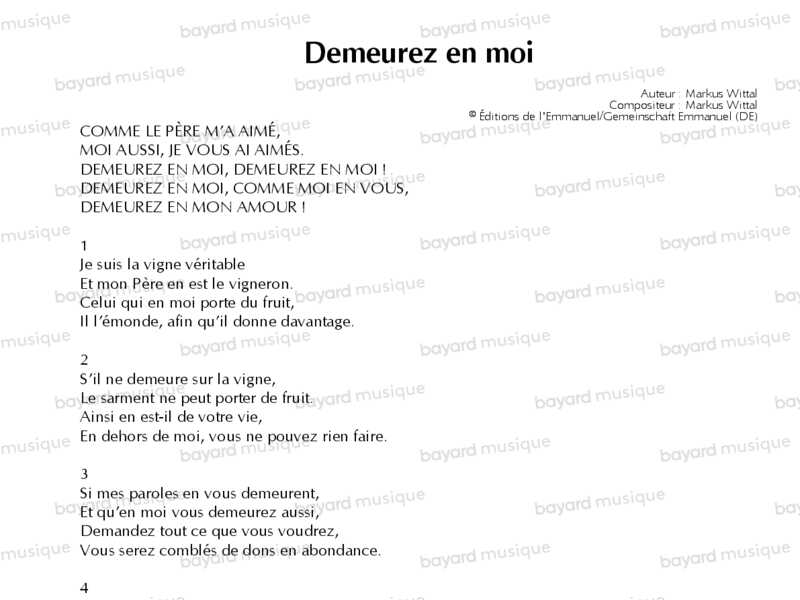 Demeurez en moi

Auteur : Markus Wittal
Compositeur : Markus Wittal
© Éditions de l'Emmanuel/Gemeinschaft Emmanuel (DE)

COMME LE PÈRE M'A AIMÉ,
MOI AUSSI, JE VOUS AI AIMÉS.
DEMEUREZ EN MOI, DEMEUREZ EN MOI !
DEMEUREZ EN MOI, COMME MOI EN VOUS,
DEMEUREZ EN MON AMOUR !

1
Je suis la vigne véritable
Et mon Père en est le vigneron.
Celui qui en moi porte du fruit,
Il l'émonde, afin qu'il donne davantage.

2
S'il ne demeure sur la vigne,
Le sarment ne peut porter de fruit.
Ainsi en est-il de votre vie,
En dehors de moi, vous ne pouvez rien faire.

3
Si mes paroles en vous demeurent,
Et qu'en moi vous demeurez aussi,
Demandez tout ce que vous voudrez,
Vous serez comblés de dons en abondance.

4

bayard musique